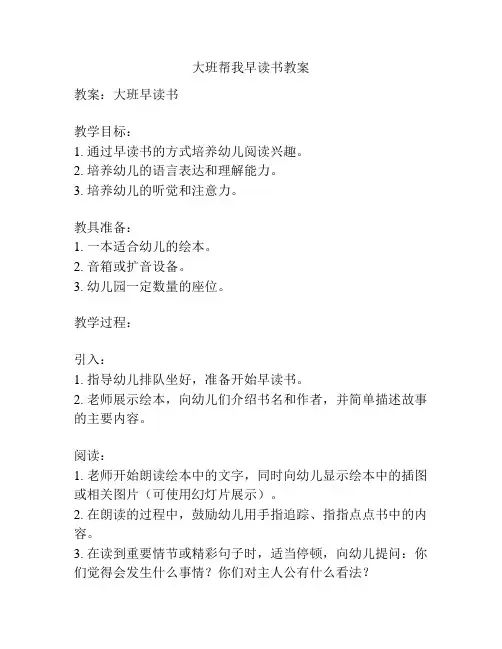 大班帮我早读书教案

教案：大班早读书

教学目标：
1. 通过早读书的方式培养幼儿阅读兴趣。
2. 培养幼儿的语言表达和理解能力。
3. 培养幼儿的听觉和注意力。

教具准备：
1. 一本适合幼儿的绘本。
2. 音箱或扩音设备。
3. 幼儿园一定数量的座位。

教学过程：

引入：
1. 指导幼儿排队坐好，准备开始早读书。
2. 老师展示绘本，向幼儿们介绍书名和作者，并简单描述故事的主要内容。

阅读：
1. 老师开始朗读绘本中的文字，同时向幼儿显示绘本中的插图或相关图片（可使用幻灯片展示）。
2. 在朗读的过程中，鼓励幼儿用手指追踪、指指点点书中的内容。
3. 在读到重要情节或精彩句子时，适当停顿，向幼儿提问：你们觉得会发生什么事情？你们对主人公有什么看法？